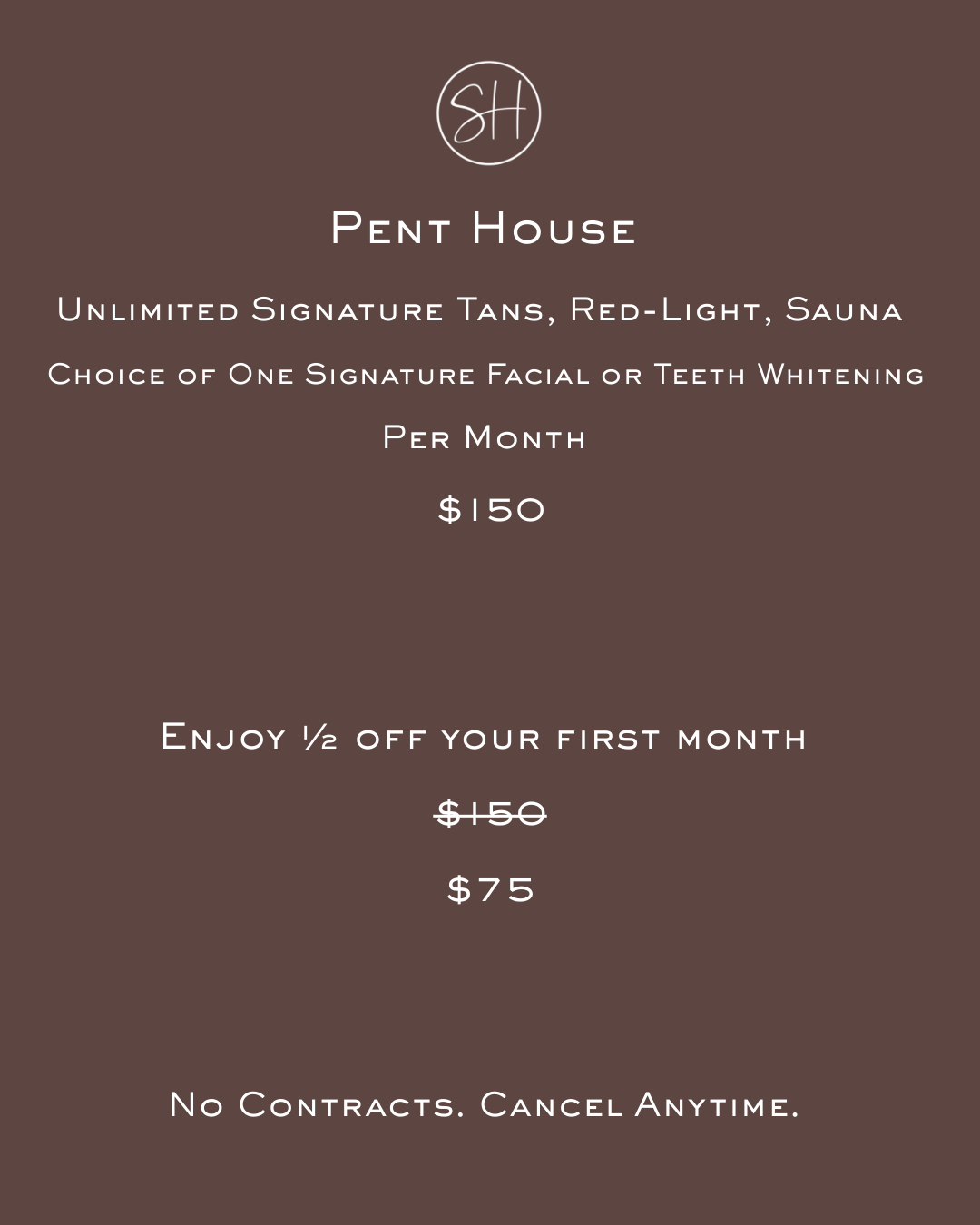 SH

Pent House

Unlimited Signature Tans, Red-Light, Sauna

Choice of One Signature Facial or Teeth Whitening

Per Month

$150

Enjoy ½ off your first month

~~$150~~

$75

No Contracts. Cancel Anytime.